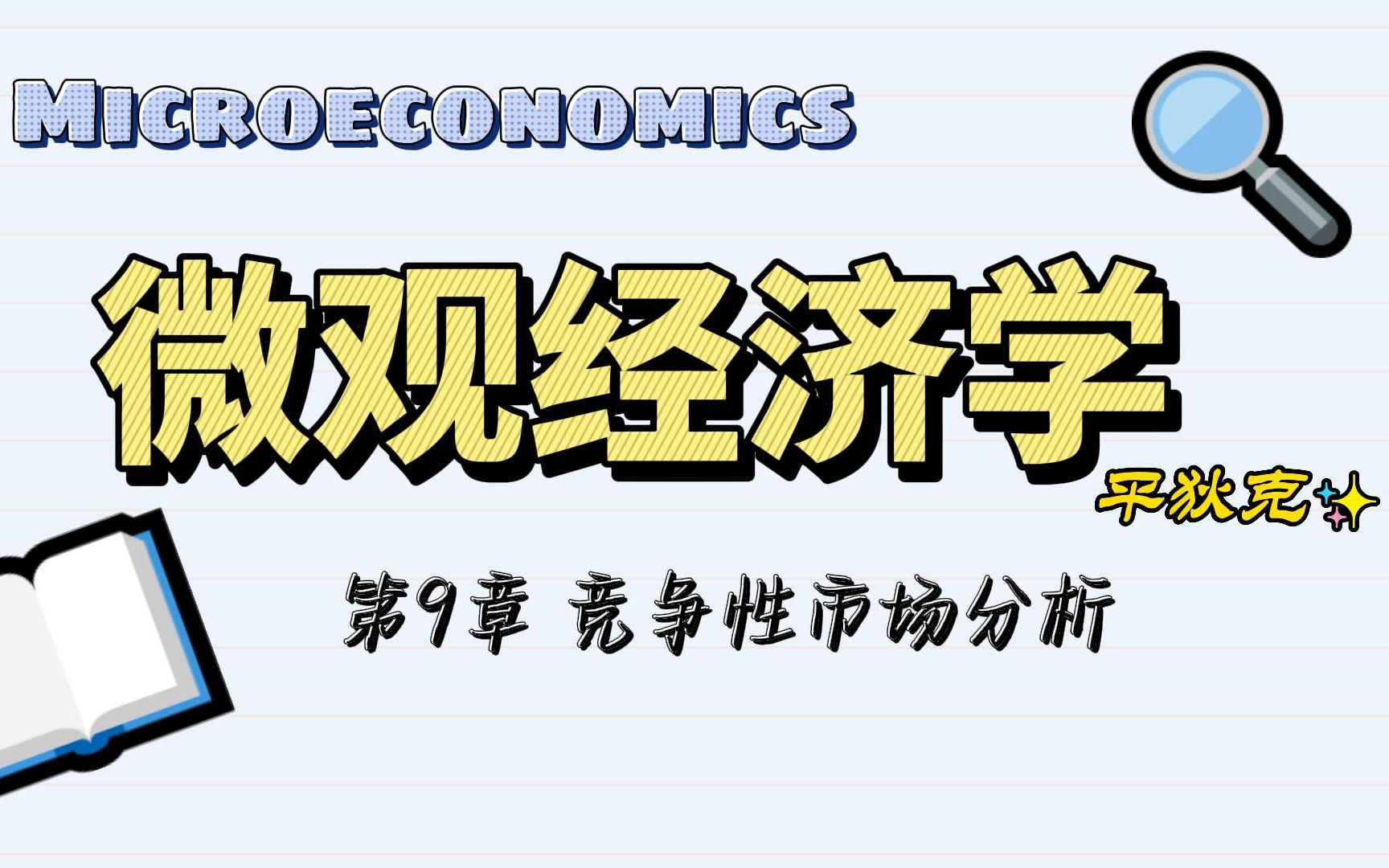 MICROECONOMICS

微观经济学

平狄克

第9章 竞争性市场分析